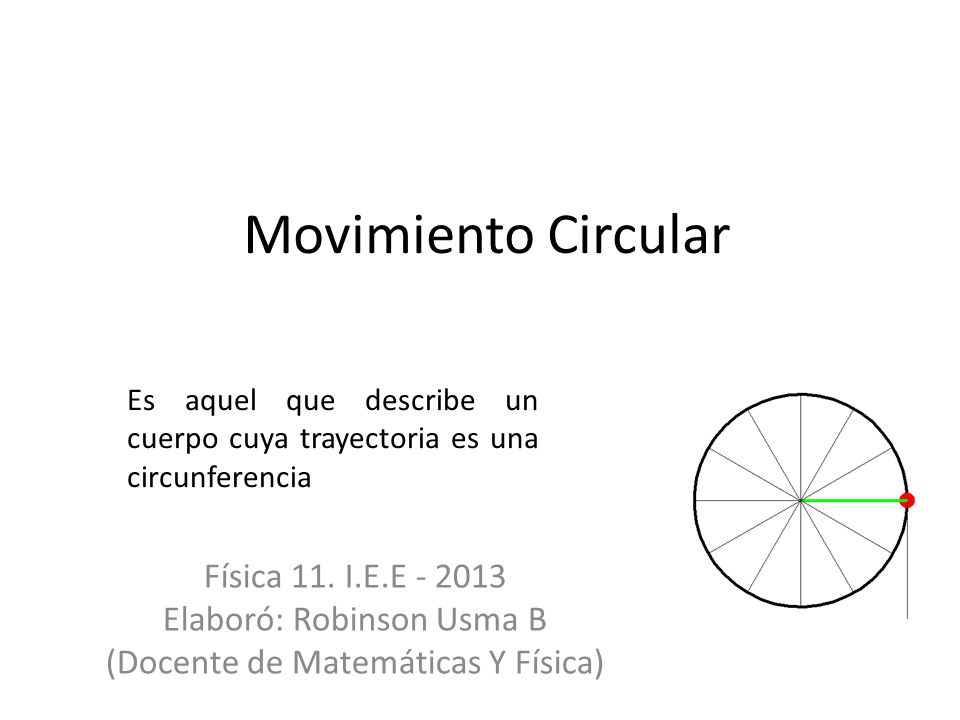 Movimiento Circular

Es aquel que describe un cuerpo cuya trayectoria es una circunferencia

Física 11. I.E.E - 2013
Elaboró: Robinson Usma B
(Docente de Matemáticas Y Física)